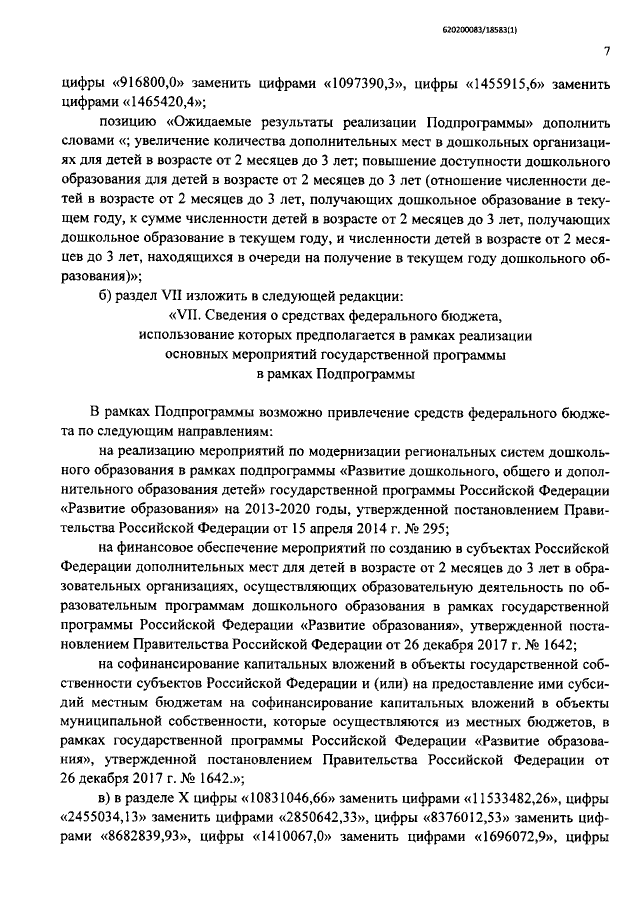 620200083/18583(1)

7

цифры «916800,0» заменить цифрами «1097390,3», цифры «1455915,6» заменить цифрами «1465420,4»;

позицию «Ожидаемые результаты реализации Подпрограммы» дополнить словами «; увеличение количества дополнительных мест в дошкольных организациях для детей в возрасте от 2 месяцев до 3 лет; повышение доступности дошкольного образования для детей в возрасте от 2 месяцев до 3 лет (отношение численности детей в возрасте от 2 месяцев до 3 лет, получающих дошкольное образование в текущем году, к сумме численности детей в возрасте от 2 месяцев до 3 лет, получающих дошкольное образование в текущем году, и численности детей в возрасте от 2 месяцев до 3 лет, находящихся в очереди на получение в текущем году дошкольного образования)»;

б) раздел VII изложить в следующей редакции:

«VII. Сведения о средствах федерального бюджета, использование которых предполагается в рамках реализации основных мероприятий государственной программы в рамках Подпрограммы

В рамках Подпрограммы возможно привлечение средств федерального бюджета по следующим направлениям:

на реализацию мероприятий по модернизации региональных систем дошкольного образования в рамках подпрограммы «Развитие дошкольного, общего и дополнительного образования детей» государственной программы Российской Федерации «Развитие образования» на 2013-2020 годы, утвержденной постановлением Правительства Российской Федерации от 15 апреля 2014 г. № 295;

на финансовое обеспечение мероприятий по созданию в субъектах Российской Федерации дополнительных мест для детей в возрасте от 2 месяцев до 3 лет в образовательных организациях, осуществляющих образовательную деятельность по образовательным программам дошкольного образования в рамках государственной программы Российской Федерации «Развитие образования», утвержденной постановлением Правительства Российской Федерации от 26 декабря 2017 г. № 1642;

на софинансирование капитальных вложений в объекты государственной собственности субъектов Российской Федерации и (или) на предоставление ими субсидий местным бюджетам на софинансирование капитальных вложений в объекты муниципальной собственности, которые осуществляются из местных бюджетов, в рамках государственной программы Российской Федерации «Развитие образования», утвержденной постановлением Правительства Российской Федерации от 26 декабря 2017 г. № 1642.»;

в) в разделе X цифры «10831046,66» заменить цифрами «11533482,26», цифры «2455034,13» заменить цифрами «2850642,33», цифры «8376012,53» заменить цифрами «8682839,93», цифры «1410067,0» заменить цифрами «1696072,9», цифры